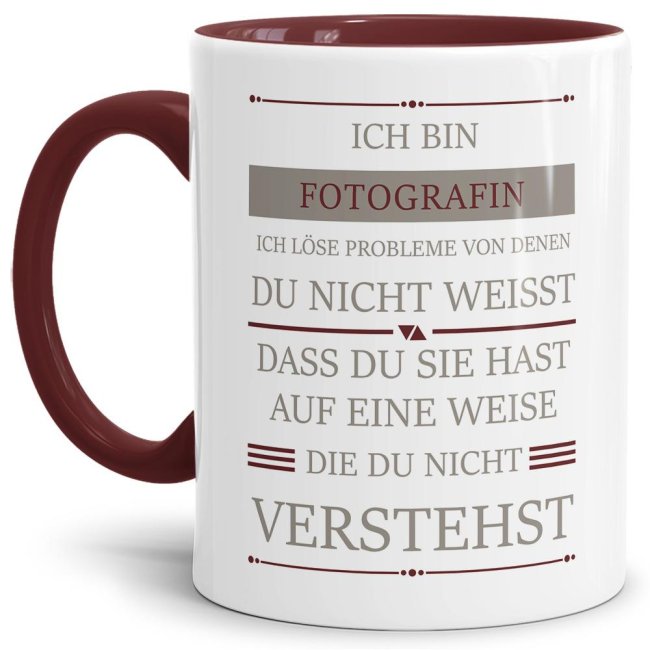 ICH BIN

FOTOGRAFIN

ICH LÖSE PROBLEME VON DENEN

DU NICHT WEISST

DASS DU SIE HAST

AUF EINE WEISE

DIE DU NICHT

VERSTEHST